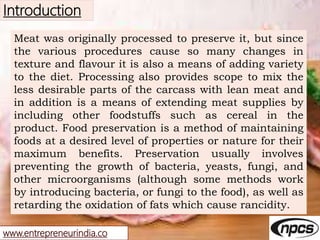 Introduction

Meat was originally processed to preserve it, but since the various procedures cause so many changes in texture and flavour it is also a means of adding variety to the diet. Processing also provides scope to mix the less desirable parts of the carcass with lean meat and in addition is a means of extending meat supplies by including other foodstuffs such as cereal in the product. Food preservation is a method of maintaining foods at a desired level of properties or nature for their maximum benefits. Preservation usually involves preventing the growth of bacteria, yeasts, fungi, and other microorganisms (although some methods work by introducing bacteria, or fungi to the food), as well as retarding the oxidation of fats which cause rancidity.

www.entrepreneurindia.co

npcs